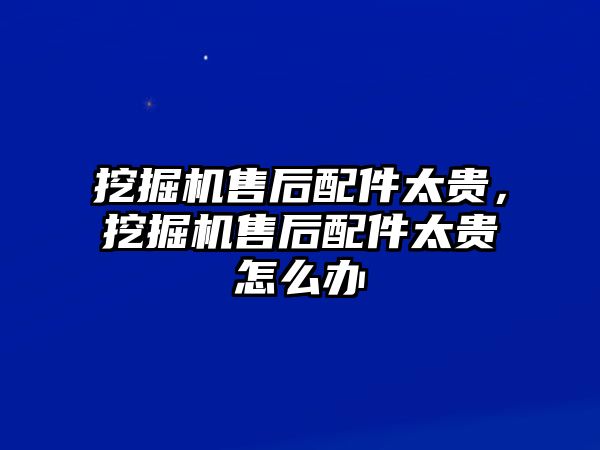 挖掘机售后配件太贵，挖掘机售后配件太贵怎么办